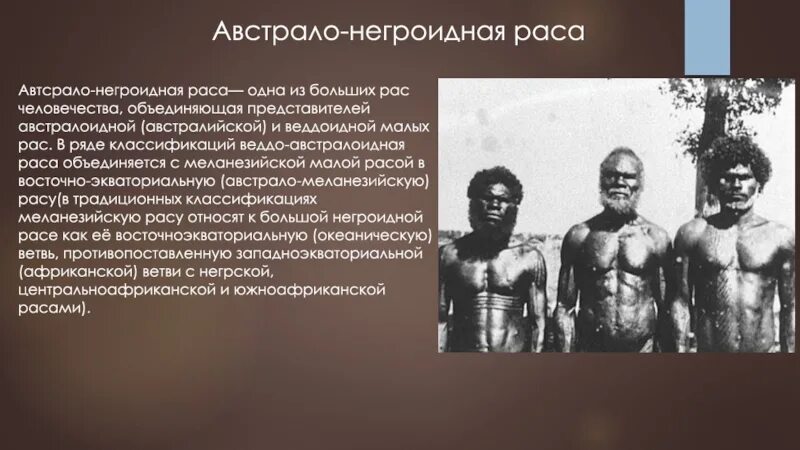 Австрало-негроидная раса

Автсрало-негроидная раса— одна из больших рас человечества, объединяющая представителей австралоидной (австралийской) и веддоидной малых рас. В ряде классификаций веддо-австралоидная раса объединяется с меланезийской малой расой в восточно-экваториальную (австрало-меланезийскую) расу(в традиционных классификациях меланезийскую расу относят к большой негроидной расе как её восточноэкваториальную (океаническую) ветвь, противопоставленную западноэкваториальной (африканской) ветви с негрской, центральноафриканской и южноафриканской расами).